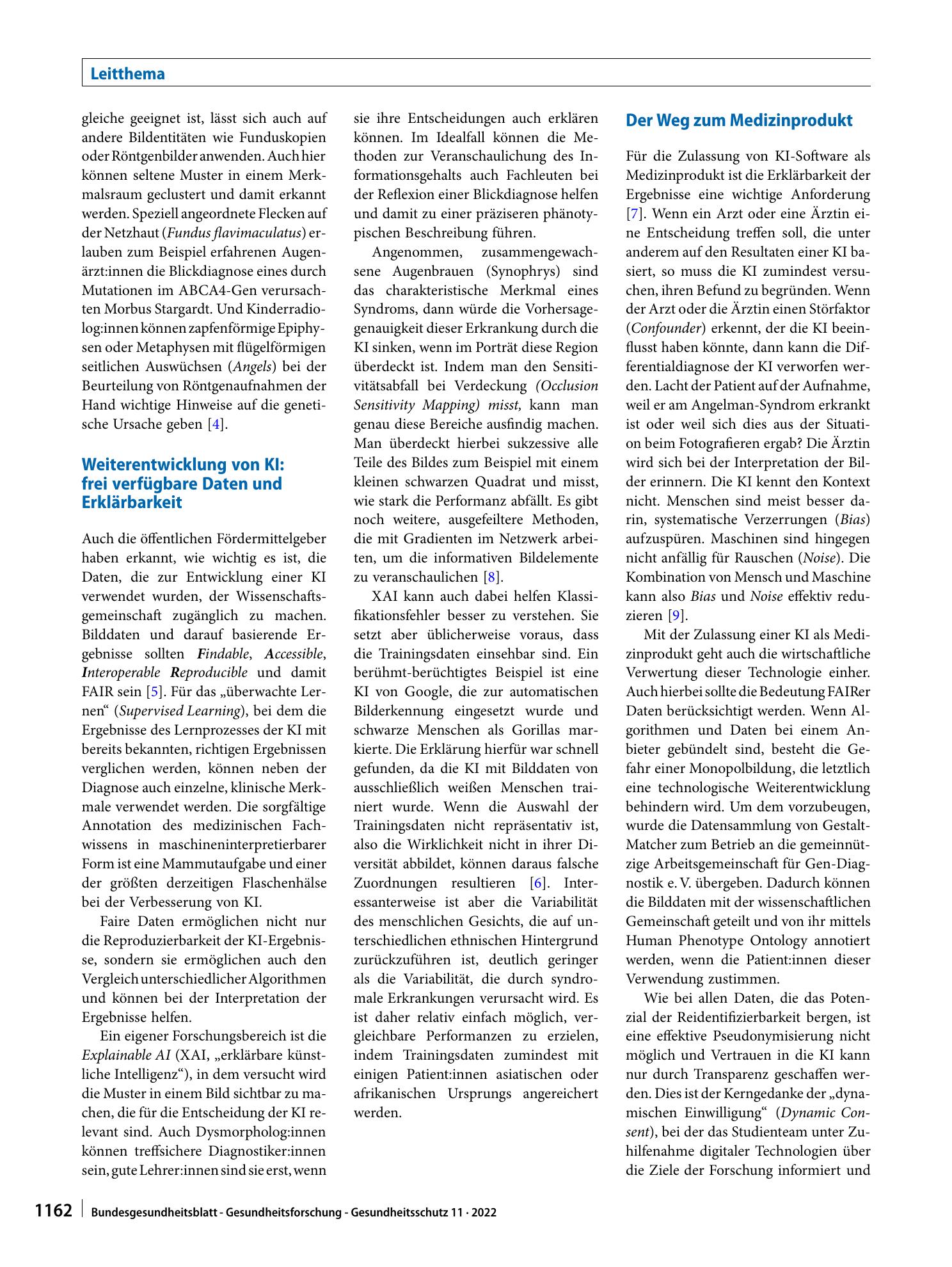 Leitthema

gleiche geeignet ist, lässt sich auch auf andere Bildentitäten wie Funduskopien oder Röntgenbilder anwenden. Auch hier können seltene Muster in einem Merkmalsraum geclustert und damit erkannt werden. Speziell angeordnete Flecken auf der Netzhaut (Fundus flavimaculatus) erlauben zum Beispiel erfahrenen Augenärzt:innen die Blickdiagnose eines durch Mutationen im ABCA4-Gen verursachten Morbus Stargardt. Und Kinderradiolog:innen können zapfenförmige Epiphysen oder Metaphysen mit flügelförmigen seitlichen Auswüchsen (Angels) bei der Beurteilung von Röntgenaufnahmen der Hand wichtige Hinweise auf die genetische Ursache geben [4].

Weiterentwicklung von KI: frei verfügbare Daten und Erklärbarkeit

Auch die öffentlichen Fördermittelgeber haben erkannt, wie wichtig es ist, die Daten, die zur Entwicklung einer KI verwendet wurden, der Wissenschaftsgemeinschaft zugänglich zu machen. Bilddaten und darauf basierende Ergebnisse sollten Findable, Accessible, Interoperable Reproducible und damit FAIR sein [5]. Für das „überwachte Lernen“ (Supervised Learning), bei dem die Ergebnisse des Lernprozesses der KI mit bereits bekannten, richtigen Ergebnissen verglichen werden, können neben der Diagnose auch einzelne, klinische Merkmale verwendet werden. Die sorgfältige Annotation des medizinischen Fachwissens in maschineninterpretierbarer Form ist eine Mammutaufgabe und einer der größten derzeitigen Flaschenhälse bei der Verbesserung von KI.

Faire Daten ermöglichen nicht nur die Reproduzierbarkeit der KI-Ergebnisse, sondern sie ermöglichen auch den Vergleich unterschiedlicher Algorithmen und können bei der Interpretation der Ergebnisse helfen.

Ein eigener Forschungsbereich ist die Explainable AI (XAI, „erklärbare künstliche Intelligenz“), in dem versucht wird die Muster in einem Bild sichtbar zu machen, die für die Entscheidung der KI relevant sind. Auch Dysmorpholog:innen können treffsichere Diagnostiker:innen sein, gute Lehrer:innen sind sie erst, wenn sie ihre Entscheidungen auch erklären können. Im Idealfall können die Methoden zur Veranschaulichung des Informationsgehalts auch Fachleuten bei der Reflexion einer Blickdiagnose helfen und damit zu einer präziseren phänotypischen Beschreibung führen.

Angenommen, zusammengewachsene Augenbrauen (Synophrys) sind das charakteristische Merkmal eines Syndroms, dann würde die Vorhersagegenauigkeit dieser Erkrankung durch die KI sinken, wenn im Porträt diese Region überdeckt ist. Indem man den Sensitivitätsabfall bei Verdeckung (Occlusion Sensitivity Mapping) misst, kann man genau diese Bereiche ausfindig machen. Man überdeckt hierbei sukzessive alle Teile des Bildes zum Beispiel mit einem kleinen schwarzen Quadrat und misst, wie stark die Performanz abfällt. Es gibt noch weitere, ausgefeiltere Methoden, die mit Gradienten im Netzwerk arbeiten, um die informativen Bildelemente zu veranschaulichen [8].

XAI kann auch dabei helfen Klassifikationsfehler besser zu verstehen. Sie setzt aber üblicherweise voraus, dass die Trainingsdaten einsehbar sind. Ein berühmt-berüchtigtes Beispiel ist eine KI von Google, die zur automatischen Bilderkennung eingesetzt wurde und schwarze Menschen als Gorillas markierte. Die Erklärung hierfür war schnell gefunden, da die KI mit Bilddaten von ausschließlich weißen Menschen trainiert wurde. Wenn die Auswahl der Trainingsdaten nicht repräsentativ ist, also die Wirklichkeit nicht in ihrer Diversität abbildet, können daraus falsche Zuordnungen resultieren [6]. Interessanterweise ist aber die Variabilität des menschlichen Gesichts, die auf unterschiedlichen ethnischen Hintergrund zurückzuführen ist, deutlich geringer als die Variabilität, die durch syndromale Erkrankungen verursacht wird. Es ist daher relativ einfach möglich, vergleichbare Performanzen zu erzielen, indem Trainingsdaten zumindest mit einigen Patient:innen asiatischen oder afrikanischen Ursprungs angereichert werden.

Der Weg zum Medizinprodukt

Für die Zulassung von KI-Software als Medizinprodukt ist die Erklärbarkeit der Ergebnisse eine wichtige Anforderung [7]. Wenn ein Arzt oder eine Ärztin eine Entscheidung treffen soll, die unter anderem auf den Resultaten einer KI basiert, so muss die KI zumindest versuchen, ihren Befund zu begründen. Wenn der Arzt oder die Ärztin einen Störfaktor (Confounder) erkennt, der die KI beeinflusst haben könnte, dann kann die Differentialdiagnose der KI verworfen werden. Lacht der Patient auf der Aufnahme, weil er am Angelman-Syndrom erkrankt ist oder weil sich dies aus der Situation beim Fotografieren ergab? Die Ärztin wird sich bei der Interpretation der Bilder erinnern. Die KI kennt den Kontext nicht. Menschen sind meist besser darin, systematische Verzerrungen (Bias) aufzuspüren. Maschinen sind hingegen nicht anfällig für Rauschen (Noise). Die Kombination von Mensch und Maschine kann also Bias und Noise effektiv reduzieren [9].

Mit der Zulassung einer KI als Medizinprodukt geht auch die wirtschaftliche Verwertung dieser Technologie einher. Auch hierbei sollte die Bedeutung FAIRer Daten berücksichtigt werden. Wenn Algorithmen und Daten bei einem Anbieter gebündelt sind, besteht die Gefahr einer Monopolbildung, die letztlich eine technologische Weiterentwicklung behindern wird. Um dem vorzubeugen, wurde die Datensammlung von GestaltMatcher zum Betrieb an die gemeinnützige Arbeitsgemeinschaft für Gen-Diagnostik e. V. übergeben. Dadurch können die Bilddaten mit der wissenschaftlichen Gemeinschaft geteilt und von ihr mittels Human Phenotype Ontology annotiert werden, wenn die Patient:innen dieser Verwendung zustimmen.

Wie bei allen Daten, die das Potenzial der Reidentifizierbarkeit bergen, ist eine effektive Pseudonymisierung nicht möglich und Vertrauen in die KI kann nur durch Transparenz geschaffen werden. Dies ist der Kerngedanke der „dynamischen Einwilligung“ (Dynamic Consent), bei der das Studienteam unter Zuhilfenahme digitaler Technologien über die Ziele der Forschung informiert und

1162 Bundesgesundheitsblatt - Gesundheitsforschung - Gesundheitsschutz 11 · 2022